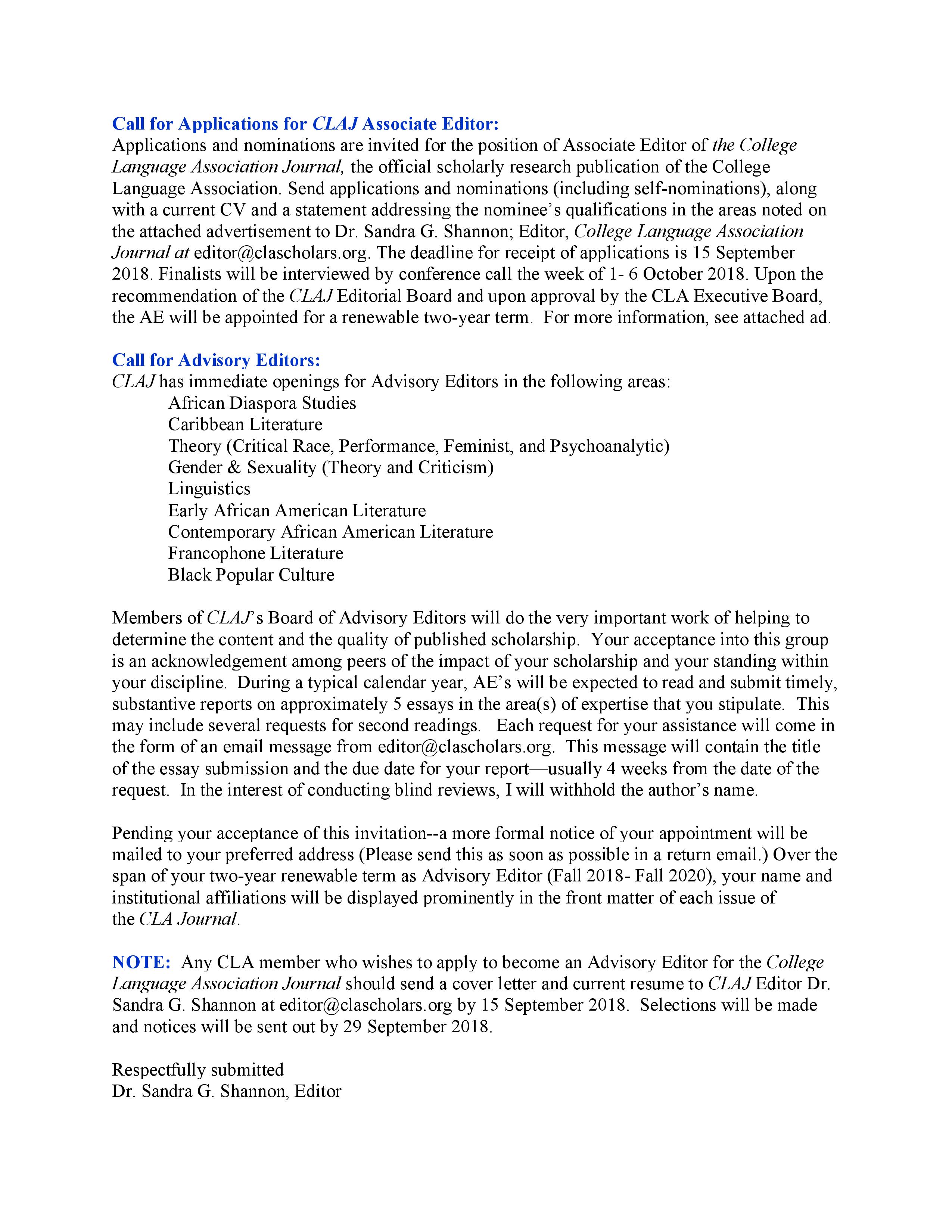 Call for Applications for CLAJ Associate Editor:
Applications and nominations are invited for the position of Associate Editor of the College Language Association Journal, the official scholarly research publication of the College Language Association. Send applications and nominations (including self-nominations), along with a current CV and a statement addressing the nominee's qualifications in the areas noted on the attached advertisement to Dr. Sandra G. Shannon; Editor, College Language Association Journal at editor@clascholars.org. The deadline for receipt of applications is 15 September 2018. Finalists will be interviewed by conference call the week of 1- 6 October 2018. Upon the recommendation of the CLAJ Editorial Board and upon approval by the CLA Executive Board, the AE will be appointed for a renewable two-year term. For more information, see attached ad.

Call for Advisory Editors:
CLAJ has immediate openings for Advisory Editors in the following areas:
African Diaspora Studies
Caribbean Literature
Theory (Critical Race, Performance, Feminist, and Psychoanalytic)
Gender & Sexuality (Theory and Criticism)
Linguistics
Early African American Literature
Contemporary African American Literature
Francophone Literature
Black Popular Culture

Members of CLAJ's Board of Advisory Editors will do the very important work of helping to determine the content and the quality of published scholarship. Your acceptance into this group is an acknowledgement among peers of the impact of your scholarship and your standing within your discipline. During a typical calendar year, AE's will be expected to read and submit timely, substantive reports on approximately 5 essays in the area(s) of expertise that you stipulate. This may include several requests for second readings. Each request for your assistance will come in the form of an email message from editor@clascholars.org. This message will contain the title of the essay submission and the due date for your report—usually 4 weeks from the date of the request. In the interest of conducting blind reviews, I will withhold the author's name.

Pending your acceptance of this invitation--a more formal notice of your appointment will be mailed to your preferred address (Please send this as soon as possible in a return email.) Over the span of your two-year renewable term as Advisory Editor (Fall 2018- Fall 2020), your name and institutional affiliations will be displayed prominently in the front matter of each issue of the CLA Journal.

NOTE: Any CLA member who wishes to apply to become an Advisory Editor for the College Language Association Journal should send a cover letter and current resume to CLAJ Editor Dr. Sandra G. Shannon at editor@clascholars.org by 15 September 2018. Selections will be made and notices will be sent out by 29 September 2018.

Respectfully submitted
Dr. Sandra G. Shannon, Editor